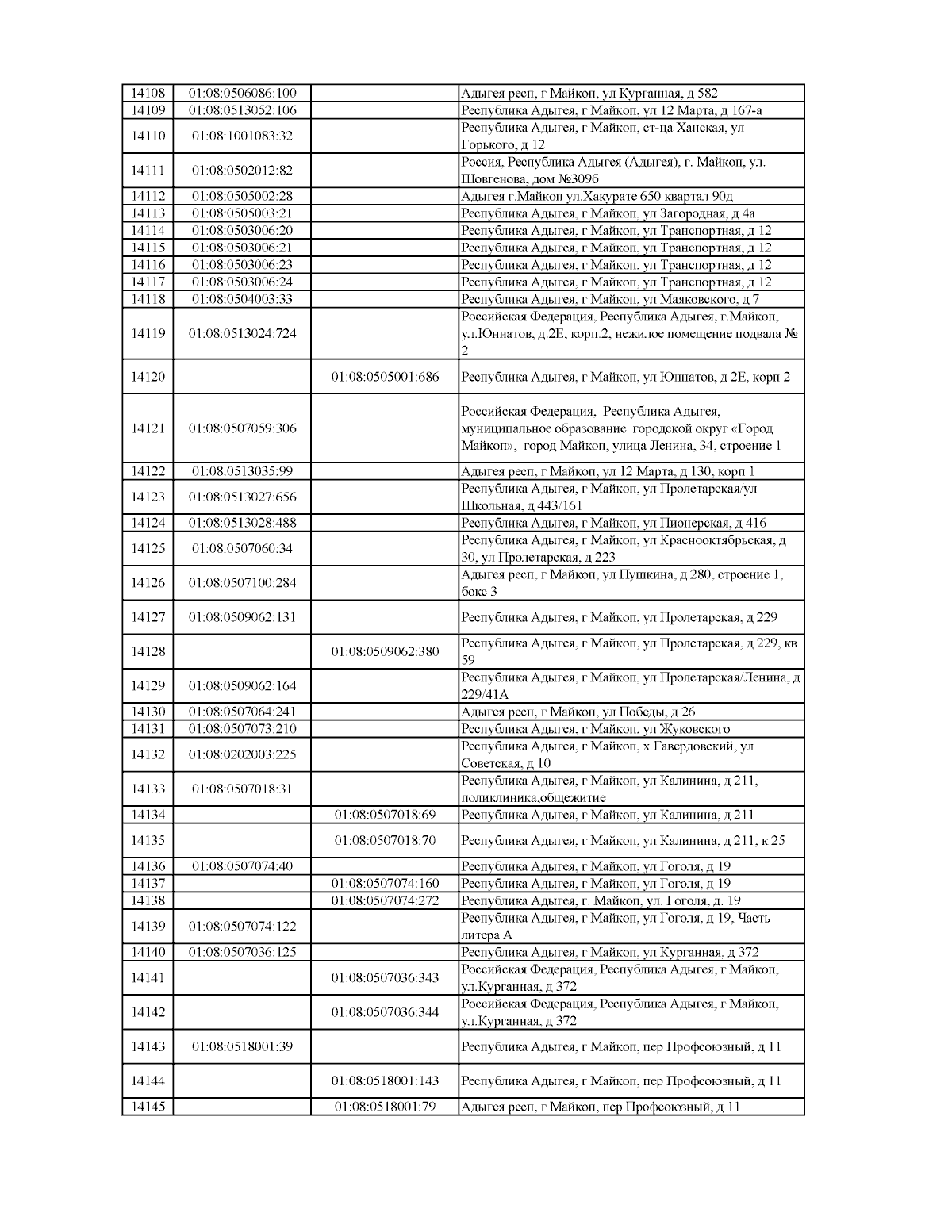 | | | | |
|---|---|---|---|
| 14108 | 01:08:0506086:100 | | Адыгея респ, г Майкоп, ул Курганная, д 582 |
| 14109 | 01:08:0513052:106 | | Республика Адыгея, г Майкоп, ул 12 Марта, д 167-а |
| 14110 | 01:08:1001083:32 | | Республика Адыгея, г Майкоп, ст-ца Ханская, ул Горького, д 12 |
| 14111 | 01:08:0502012:82 | | Россия, Республика Адыгея (Адыгея), г. Майкоп, ул. Шовгенова, дом №309б |
| 14112 | 01:08:0505002:28 | | Адыгея г.Майкоп ул.Хакурате 650 квартал 90д |
| 14113 | 01:08:0505003:21 | | Республика Адыгея, г Майкоп, ул Загородная, д 4а |
| 14114 | 01:08:0503006:20 | | Республика Адыгея, г Майкоп, ул Транспортная, д 12 |
| 14115 | 01:08:0503006:21 | | Республика Адыгея, г Майкоп, ул Транспортная, д 12 |
| 14116 | 01:08:0503006:23 | | Республика Адыгея, г Майкоп, ул Транспортная, д 12 |
| 14117 | 01:08:0503006:24 | | Республика Адыгея, г Майкоп, ул Транспортная, д 12 |
| 14118 | 01:08:0504003:33 | | Республика Адыгея, г Майкоп, ул Маяковского, д 7 |
| 14119 | 01:08:0513024:724 | | Российская Федерация, Республика Адыгея, г.Майкоп, ул.Юннатов, д.2Е, корп.2, нежилое помещение подвала № 2 |
| 14120 | | 01:08:0505001:686 | Республика Адыгея, г Майкоп, ул Юннатов, д 2Е, корп 2 |
| 14121 | 01:08:0507059:306 | | Российская Федерация, Республика Адыгея, муниципальное образование городской округ «Город Майкоп», город Майкоп, улица Ленина, 34, строение 1 |
| 14122 | 01:08:0513035:99 | | Адыгея респ, г Майкоп, ул 12 Марта, д 130, корп 1 |
| 14123 | 01:08:0513027:656 | | Республика Адыгея, г Майкоп, ул Пролетарская/ул Школьная, д 443/161 |
| 14124 | 01:08:0513028:488 | | Республика Адыгея, г Майкоп, ул Пионерская, д 416 |
| 14125 | 01:08:0507060:34 | | Республика Адыгея, г Майкоп, ул Краснооктябрьская, д 30, ул Пролетарская, д 223 |
| 14126 | 01:08:0507100:284 | | Адыгея респ, г Майкоп, ул Пушкина, д 280, строение 1, бокс 3 |
| 14127 | 01:08:0509062:131 | | Республика Адыгея, г Майкоп, ул Пролетарская, д 229 |
| 14128 | | 01:08:0509062:380 | Республика Адыгея, г Майкоп, ул Пролетарская, д 229, кв 59 |
| 14129 | 01:08:0509062:164 | | Республика Адыгея, г Майкоп, ул Пролетарская/Ленина, д 229/41А |
| 14130 | 01:08:0507064:241 | | Адыгея респ, г Майкоп, ул Победы, д 26 |
| 14131 | 01:08:0507073:210 | | Республика Адыгея, г Майкоп, ул Жуковского |
| 14132 | 01:08:0202003:225 | | Республика Адыгея, г Майкоп, х Гавердовский, ул Советская, д 10 |
| 14133 | 01:08:0507018:31 | | Республика Адыгея, г Майкоп, ул Калинина, д 211, поликлиника,общежитие |
| 14134 | | 01:08:0507018:69 | Республика Адыгея, г Майкоп, ул Калинина, д 211 |
| 14135 | | 01:08:0507018:70 | Республика Адыгея, г Майкоп, ул Калинина, д 211, к 25 |
| 14136 | 01:08:0507074:40 | | Республика Адыгея, г Майкоп, ул Гоголя, д 19 |
| 14137 | | 01:08:0507074:160 | Республика Адыгея, г Майкоп, ул Гоголя, д 19 |
| 14138 | | 01:08:0507074:272 | Республика Адыгея, г. Майкоп, ул. Гоголя, д. 19 |
| 14139 | 01:08:0507074:122 | | Республика Адыгея, г Майкоп, ул Гоголя, д 19, Часть литера А |
| 14140 | 01:08:0507036:125 | | Республика Адыгея, г Майкоп, ул Курганная, д 372 |
| 14141 | | 01:08:0507036:343 | Российская Федерация, Республика Адыгея, г Майкоп, ул.Курганная, д 372 |
| 14142 | | 01:08:0507036:344 | Российская Федерация, Республика Адыгея, г Майкоп, ул.Курганная, д 372 |
| 14143 | 01:08:0518001:39 | | Республика Адыгея, г Майкоп, пер Профсоюзный, д 11 |
| 14144 | | 01:08:0518001:143 | Республика Адыгея, г Майкоп, пер Профсоюзный, д 11 |
| 14145 | | 01:08:0518001:79 | Адыгея респ, г Майкоп, пер Профсоюзный, д 11 |